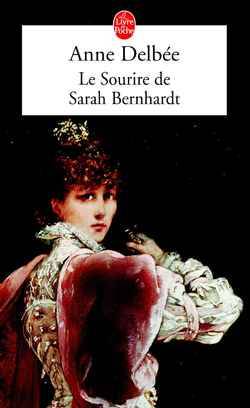 Le Livre de Poche

Anne Delbée

Le Sourire de Sarah Bernhardt